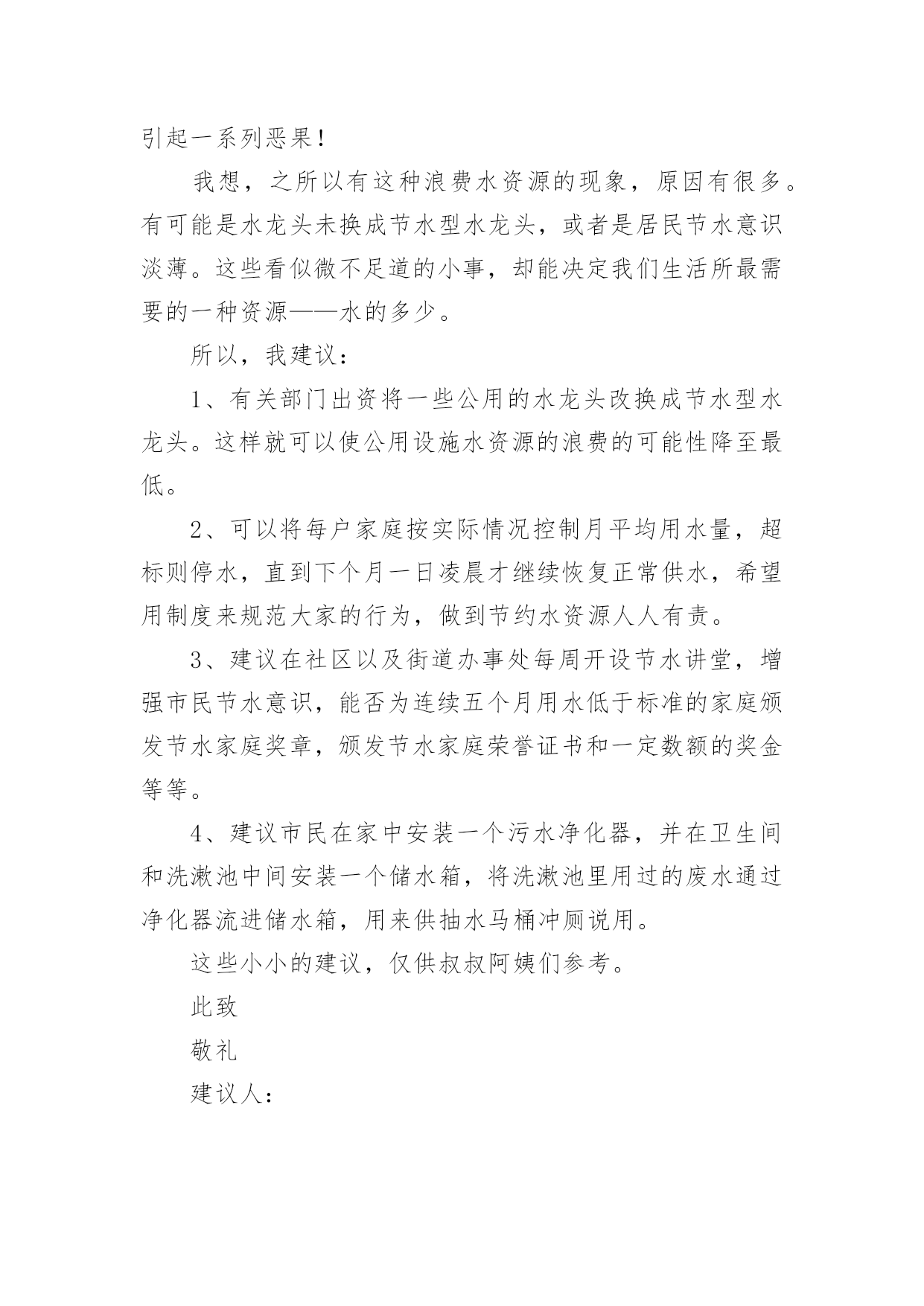 引起一系列恶果！

我想，之所以有这种浪费水资源的现象，原因有很多。有可能是水龙头未换成节水型水龙头，或者是居民节水意识淡薄。这些看似微不足道的小事，却能决定我们生活所最需要的一种资源——水的多少。

所以，我建议：

1、有关部门出资将一些公用的水龙头改换成节水型水龙头。这样就可以使公用设施水资源的浪费的可能性降至最低。

2、可以将每户家庭按实际情况控制月平均用水量，超标则停水，直到下个月一日凌晨才继续恢复正常供水，希望用制度来规范大家的行为，做到节约水资源人人有责。

3、建议在社区以及街道办事处每周开设节水讲堂，增强市民节水意识，能否为连续五个月用水低于标准的家庭颁发节水家庭奖章，颁发节水家庭荣誉证书和一定数额的奖金等等。

4、建议市民在家中安装一个污水净化器，并在卫生间和洗漱池中间安装一个储水箱，将洗漱池里用过的废水通过净化器流进储水箱，用来供抽水马桶冲厕说用。

这些小小的建议，仅供叔叔阿姨们参考。

此致

敬礼

建议人：